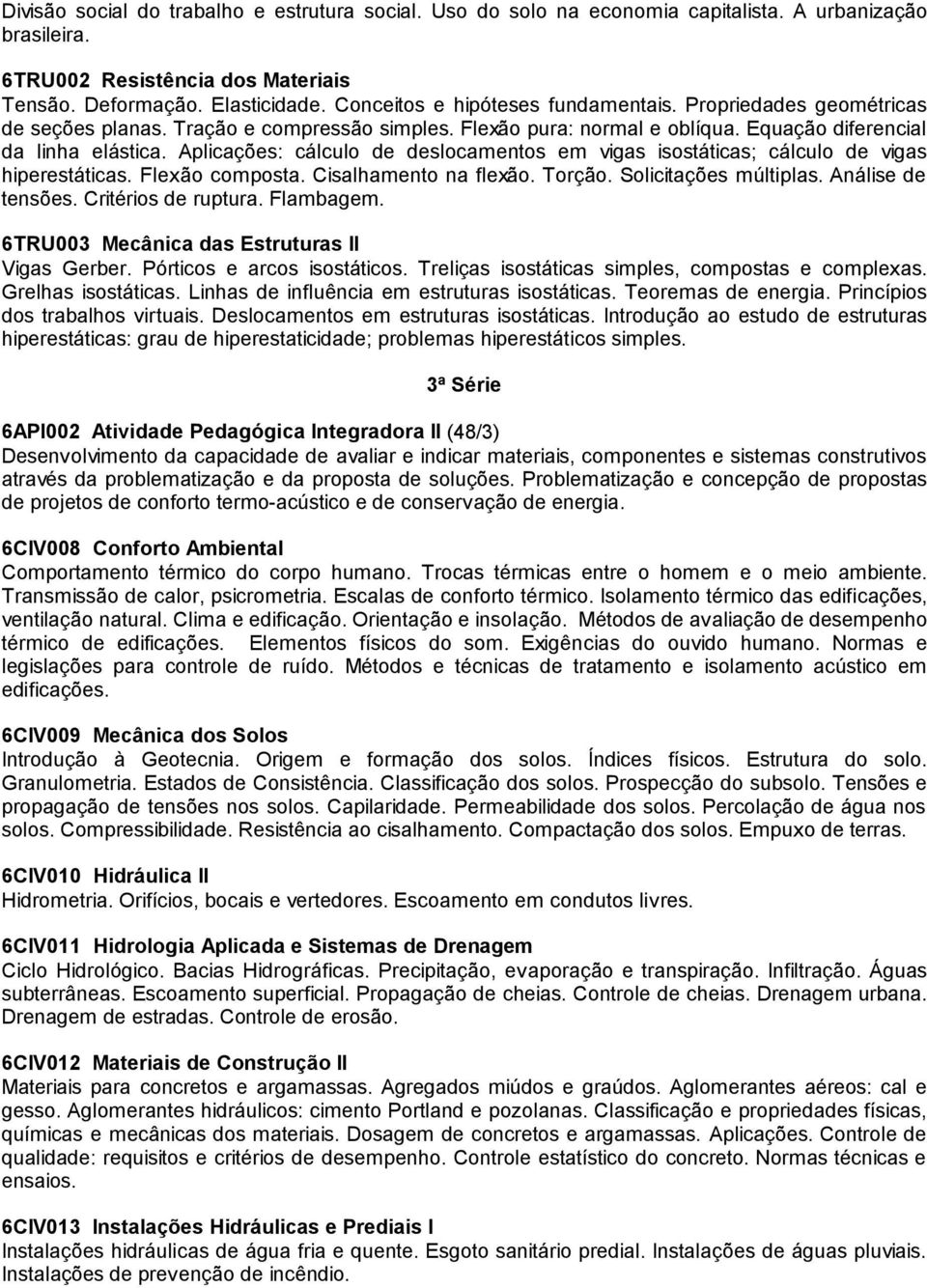 Divisão social do trabalho e estrutura social. Uso do solo na economia capitalista. A urbanização brasileira.

6TRU002 Resistência dos Materiais
Tensão. Deformação. Elasticidade. Conceitos e hipóteses fundamentais. Propriedades geométricas de seções planas. Tração e compressão simples. Flexão pura: normal e oblíqua. Equação diferencial da linha elástica. Aplicações: cálculo de deslocamentos em vigas isostáticas; cálculo de vigas hiperestáticas. Flexão composta. Cisalhamento na flexão. Torção. Solicitações múltiplas. Análise de tensões. Critérios de ruptura. Flambagem.

6TRU003 Mecânica das Estruturas II
Vigas Gerber. Pórticos e arcos isostáticos. Treliças isostáticas simples, compostas e complexas. Grelhas isostáticas. Linhas de influência em estruturas isostáticas. Teoremas de energia. Princípios dos trabalhos virtuais. Deslocamentos em estruturas isostáticas. Introdução ao estudo de estruturas hiperestáticas: grau de hiperestaticidade; problemas hiperestáticos simples.

3ª Série

6API002 Atividade Pedagógica Integradora II (48/3)
Desenvolvimento da capacidade de avaliar e indicar materiais, componentes e sistemas construtivos através da problematização e da proposta de soluções. Problematização e concepção de propostas de projetos de conforto termo-acústico e de conservação de energia.

6CIV008 Conforto Ambiental
Comportamento térmico do corpo humano. Trocas térmicas entre o homem e o meio ambiente. Transmissão de calor, psicrometria. Escalas de conforto térmico. Isolamento térmico das edificações, ventilação natural. Clima e edificação. Orientação e insolação. Métodos de avaliação de desempenho térmico de edificações. Elementos físicos do som. Exigências do ouvido humano. Normas e legislações para controle de ruído. Métodos e técnicas de tratamento e isolamento acústico em edificações.

6CIV009 Mecânica dos Solos
Introdução à Geotecnia. Origem e formação dos solos. Índices físicos. Estrutura do solo. Granulometria. Estados de Consistência. Classificação dos solos. Prospecção do subsolo. Tensões e propagação de tensões nos solos. Capilaridade. Permeabilidade dos solos. Percolação de água nos solos. Compressibilidade. Resistência ao cisalhamento. Compactação dos solos. Empuxo de terras.

6CIV010 Hidráulica II
Hidrometria. Orifícios, bocais e vertedores. Escoamento em condutos livres.

6CIV011 Hidrologia Aplicada e Sistemas de Drenagem
Ciclo Hidrológico. Bacias Hidrográficas. Precipitação, evaporação e transpiração. Infiltração. Águas subterrâneas. Escoamento superficial. Propagação de cheias. Controle de cheias. Drenagem urbana. Drenagem de estradas. Controle de erosão.

6CIV012 Materiais de Construção II
Materiais para concretos e argamassas. Agregados miúdos e graúdos. Aglomerantes aéreos: cal e gesso. Aglomerantes hidráulicos: cimento Portland e pozolanas. Classificação e propriedades físicas, químicas e mecânicas dos materiais. Dosagem de concretos e argamassas. Aplicações. Controle de qualidade: requisitos e critérios de desempenho. Controle estatístico do concreto. Normas técnicas e ensaios.

6CIV013 Instalações Hidráulicas e Prediais I
Instalações hidráulicas de água fria e quente. Esgoto sanitário predial. Instalações de águas pluviais. Instalações de prevenção de incêndio.